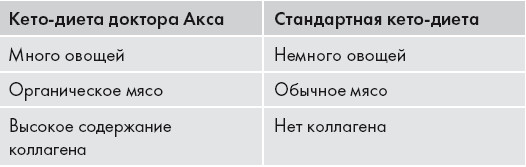 | Кето-диета доктора Акса | Стандартная кето-диета |
|---|---|
| Много овощей | Немного овощей |
| Органическое мясо | Обычное мясо |
| Высокое содержание коллагена | Нет коллагена |